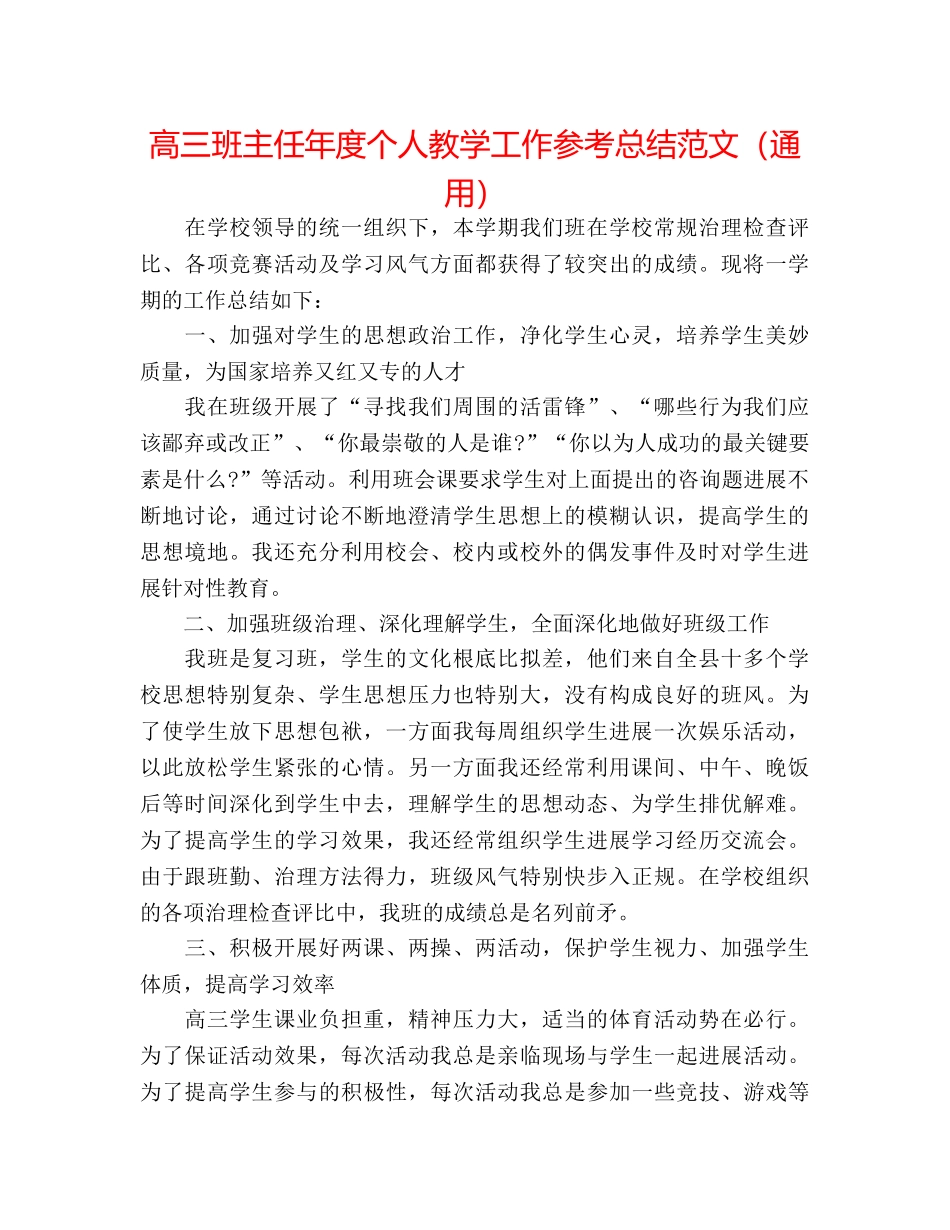 高三班主任年度个人教学工作参考总结范文（通用）

在学校领导的统一组织下，本学期我们班在学校常规治理检查评比、各项竞赛活动及学习风气方面都获得了较突出的成绩。现将一学期的工作总结如下：

一、加强对学生的思想政治工作，净化学生心灵，培养学生美妙质量，为国家培养又红又专的人才

我在班级开展了“寻找我们周围的活雷锋”、“哪些行为我们应该鄙弃或改正”、“你最崇敬的人是谁?”“你以为人成功的最关键要素是什么?”等活动。利用班会课要求学生对上面提出的咨询题进展不断地讨论，通过讨论不断地澄清学生思想上的模糊认识，提高学生的思想境地。我还充分利用校会、校内或校外的偶发事件及时对学生进展针对性教育。

二、加强班级治理、深化理解学生，全面深化地做好班级工作

我班是复习班，学生的文化根底比拟差，他们来自全县十多个学校思想特别复杂、学生思想压力也特别大，没有构成良好的班风。为了使学生放下思想包袱，一方面我每周组织学生进展一次娱乐活动，以此放松学生紧张的心情。另一方面我还经常利用课间、中午、晚饭后等时间深化到学生中去，理解学生的思想动态、为学生排优解难。为了提高学生的学习效果，我还经常组织学生进展学习经历交流会。由于跟班勤、治理方法得力，班级风气特别快步入正规。在学校组织的各项治理检查评比中，我班的成绩总是名列前矛。

三、积极开展好两课、两操、两活动，保护学生视力、加强学生体质，提高学习效率

高三学生课业负担重，精神压力大，适当的体育活动势在必行。为了保证活动效果，每次活动我总是亲临现场与学生一起进展活动。为了提高学生参与的积极性，每次活动我总是参加一些竞技、游戏等